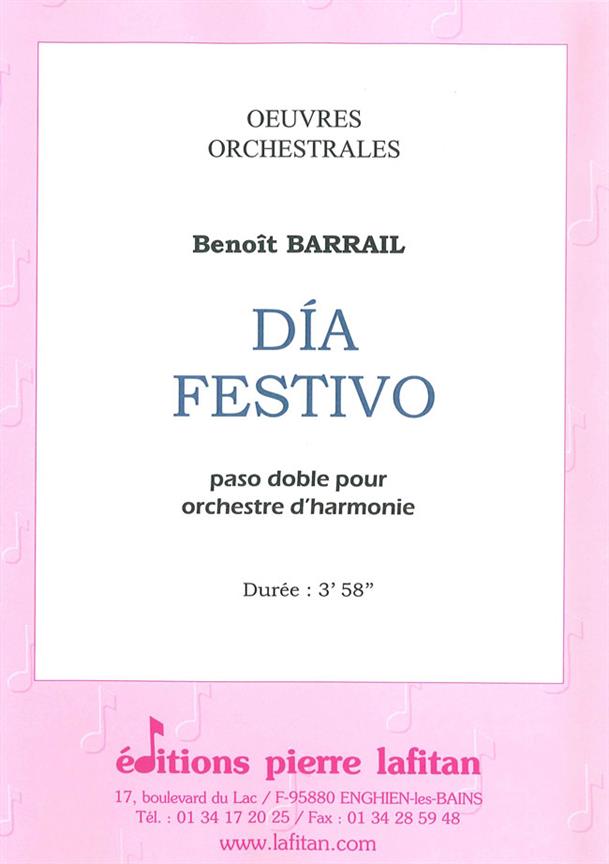 OEUVRES
ORCHESTRALES

Benoît BARRAIL

DÍA
FESTIVO

paso doble pour
orchestre d'harmonie

Durée : 3' 58"

éditions pierre lafitan

17, boulevard du Lac / F-95880 ENGHIEN-les-BAINS
Tél. : 01 34 17 20 25 / Fax : 01 34 28 59 48
www.lafitan.com